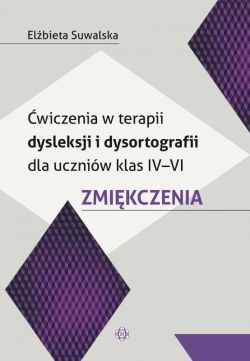 Elżbieta Suwalska

Ćwiczenia w terapii
dysleksji i dysortografii
dla uczniów klas IV–VI

ZMIĘKCZENIA